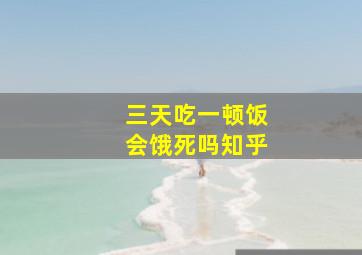 三天吃一顿饭
会饿死吗知乎